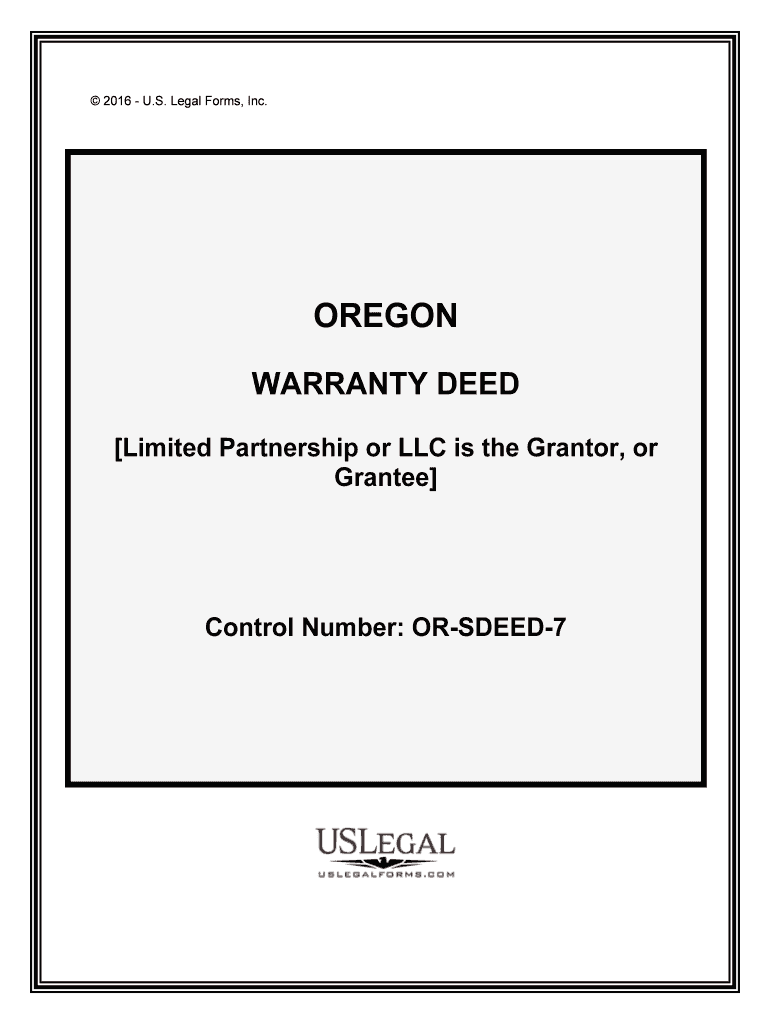 © 2016 - U.S. Legal Forms, Inc.

OREGON

WARRANTY DEED

[Limited Partnership or LLC is the Grantor, or Grantee]

Control Number: OR-SDEED-7

USLEGAL
USLEGALFORMS.COM